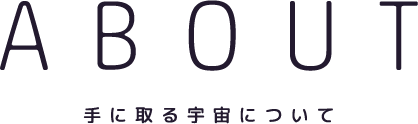 ABOUT

手に取る宇宙について